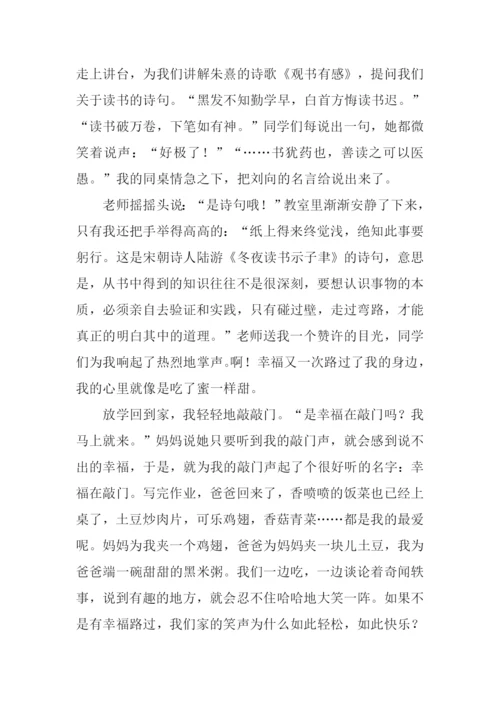 走上讲台，为我们讲解朱熹的诗歌《观书有感》，提问我们关于读书的诗句。“黑发不知勤学早，白首方悔读书迟。”“读书破万卷，下笔如有神。”同学们每说出一句，她都微笑着说声：“好极了！”“……书犹药也，善读之可以医愚。”我的同桌情急之下，把刘向的名言给说出来了。

老师摇摇头说：“是诗句哦！”教室里渐渐安静了下来，只有我还把手举得高高的：“纸上得来终觉浅，绝知此事要躬行。这是宋朝诗人陆游《冬夜读书示子聿》的诗句，意思是，从书中得到的知识往往不是很深刻，要想认识事物的本质，必须亲自去验证和实践，只有碰过壁，走过弯路，才能真正的明白其中的道理。”老师送我一个赞许的目光，同学们为我响起了热烈地掌声。啊！幸福又一次路过了我的身边，我的心里就像是吃了蜜一样甜。

放学回到家，我轻轻地敲敲门。“是幸福在敲门吗？我马上就来。”妈妈说她只要听到我的敲门声，就会感到说不出的幸福，于是，就为我的敲门声起了个很好听的名字：幸福在敲门。写完作业，爸爸回来了，香喷喷的饭菜也已经上桌了，土豆炒肉片，可乐鸡翅，香菇青菜……都是我的最爱呢。妈妈为我夹一个鸡翅，爸爸为妈妈夹一块儿土豆，我为爸爸端一碗甜甜的黑米粥。我们一边吃，一边谈论着奇闻轶事，说到有趣的地方，就会忍不住哈哈地大笑一阵。如果不是有幸福路过，我们家的笑声为什么如此轻松，如此快乐？